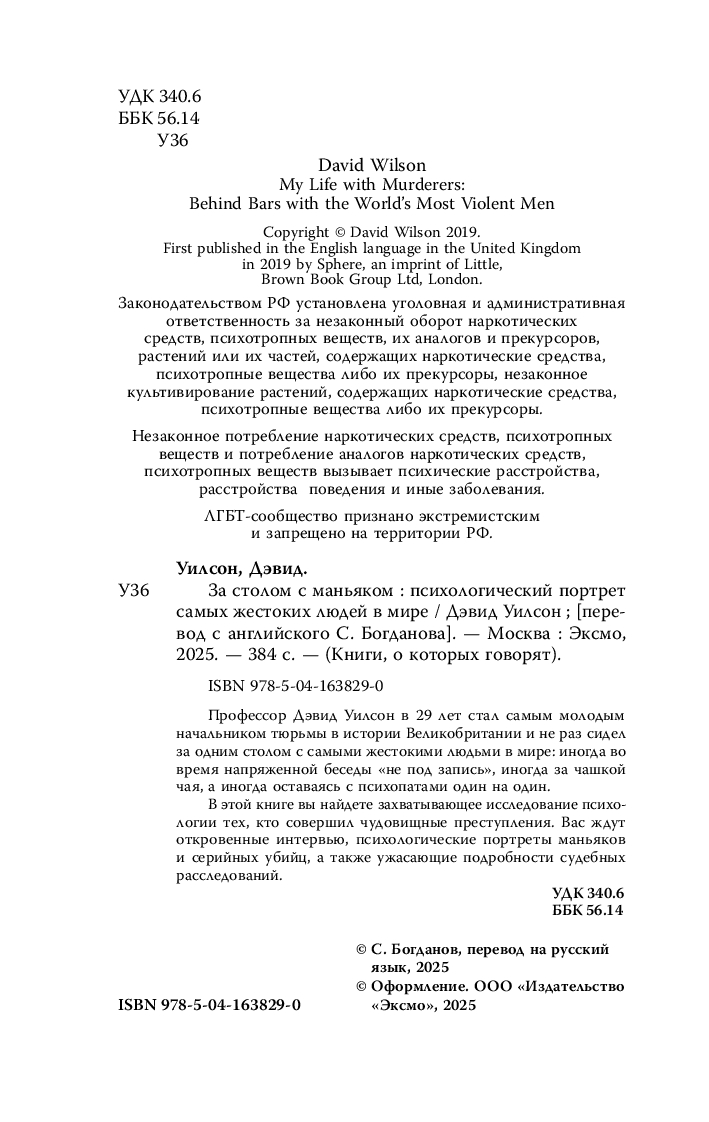 УДК 340.6
ББК 56.14
У36

David Wilson
My Life with Murderers:
Behind Bars with the World's Most Violent Men

Copyright © David Wilson 2019.
First published in the English language in the United Kingdom in 2019 by Sphere, an imprint of Little, Brown Book Group Ltd, London.

Законодательством РФ установлена уголовная и административная ответственность за незаконный оборот наркотических средств, психотропных веществ, их аналогов и прекурсоров, растений или их частей, содержащих наркотические средства, психотропные вещества либо их прекурсоры, незаконное культивирование растений, содержащих наркотические средства, психотропные вещества либо их прекурсоры.

Незаконное потребление наркотических средств, психотропных веществ и потребление аналогов наркотических средств, психотропных веществ вызывает психические расстройства, расстройства поведения и иные заболевания.

ЛГБТ-сообщество признано экстремистским и запрещено на территории РФ.

Уилсон, Дэвид.
У36 За столом с маньяком : психологический портрет самых жестоких людей в мире / Дэвид Уилсон ; [перевод с английского С. Богданова]. — Москва : Эксмо, 2025. — 384 с. — (Книги, о которых говорят).

ISBN 978-5-04-163829-0

Профессор Дэвид Уилсон в 29 лет стал самым молодым начальником тюрьмы в истории Великобритании и не раз сидел за одним столом с самыми жестокими людьми в мире: иногда во время напряженной беседы «не под запись», иногда за чашкой чая, а иногда оставаясь с психопатами один на один.

В этой книге вы найдете захватывающее исследование психологии тех, кто совершил чудовищные преступления. Вас ждут откровенные интервью, психологические портреты маньяков и серийных убийц, а также ужасающие подробности судебных расследований.

УДК 340.6
ББК 56.14

© С. Богданов, перевод на русский язык, 2025
© Оформление. ООО «Издательство «Эксмо», 2025

ISBN 978-5-04-163829-0